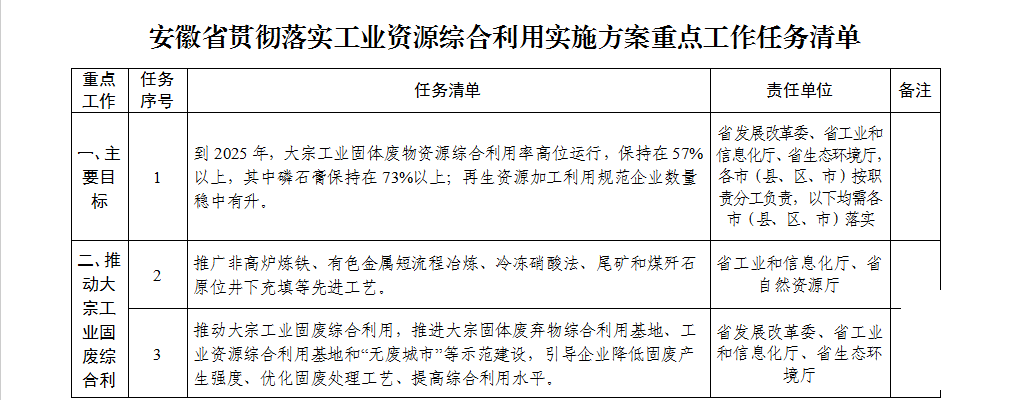 安徽省贯彻落实工业资源综合利用实施方案重点工作任务清单

| 重点工作 | 任务序号 | 任务清单 | 责任单位 | 备注 |
|---|---|---|---|---|
| 一、主要目标 | 1 | 到 2025 年，大宗工业固体废物资源综合利用率高位运行，保持在 57%以上，其中磷石膏保持在 73%以上；再生资源加工利用规范企业数量稳中有升。 | 省发展改革委、省工业和信息化厅、省生态环境厅，各市（县、区、市）按职责分工负责，以下均需各市（县、区、市）落实 | |
| 二、推动大宗工业固废综合利 | 2 | 推广非高炉炼铁、有色金属短流程冶炼、冷冻硝酸法、尾矿和煤矸石原位井下充填等先进工艺。 | 省工业和信息化厅、省自然资源厅 | |
| | 3 | 推动大宗工业固废综合利用，推进大宗固体废弃物综合利用基地、工业资源综合利用基地和“无废城市”等示范建设，引导企业降低固废产生强度、优化固废处理工艺、提高综合利用水平。 | 省发展改革委、省工业和信息化厅、省生态环境厅 | |